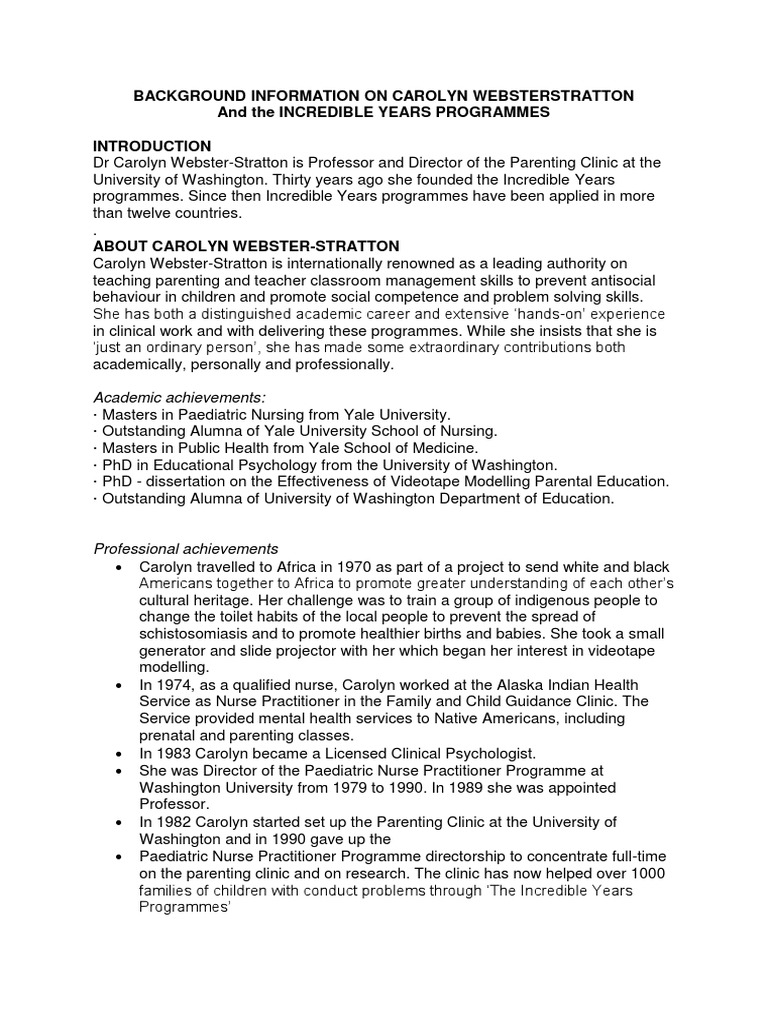 BACKGROUND INFORMATION ON CAROLYN WEBSTERSTRATTON
And the INCREDIBLE YEARS PROGRAMMES

INTRODUCTION
Dr Carolyn Webster-Stratton is Professor and Director of the Parenting Clinic at the University of Washington. Thirty years ago she founded the Incredible Years programmes. Since then Incredible Years programmes have been applied in more than twelve countries.
.
ABOUT CAROLYN WEBSTER-STRATTON
Carolyn Webster-Stratton is internationally renowned as a leading authority on teaching parenting and teacher classroom management skills to prevent antisocial behaviour in children and promote social competence and problem solving skills. She has both a distinguished academic career and extensive 'hands-on' experience in clinical work and with delivering these programmes. While she insists that she is 'just an ordinary person', she has made some extraordinary contributions both academically, personally and professionally.

Academic achievements:
· Masters in Paediatric Nursing from Yale University.
· Outstanding Alumna of Yale University School of Nursing.
· Masters in Public Health from Yale School of Medicine.
· PhD in Educational Psychology from the University of Washington.
· PhD - dissertation on the Effectiveness of Videotape Modelling Parental Education.
· Outstanding Alumna of University of Washington Department of Education.

Professional achievements
• Carolyn travelled to Africa in 1970 as part of a project to send white and black Americans together to Africa to promote greater understanding of each other's cultural heritage. Her challenge was to train a group of indigenous people to change the toilet habits of the local people to prevent the spread of schistosomiasis and to promote healthier births and babies. She took a small generator and slide projector with her which began her interest in videotape modelling.
• In 1974, as a qualified nurse, Carolyn worked at the Alaska Indian Health Service as Nurse Practitioner in the Family and Child Guidance Clinic. The Service provided mental health services to Native Americans, including prenatal and parenting classes.
• In 1983 Carolyn became a Licensed Clinical Psychologist.
• She was Director of the Paediatric Nurse Practitioner Programme at Washington University from 1979 to 1990. In 1989 she was appointed Professor.
• In 1982 Carolyn started set up the Parenting Clinic at the University of Washington and in 1990 gave up the
• Paediatric Nurse Practitioner Programme directorship to concentrate full-time on the parenting clinic and on research. The clinic has now helped over 1000 families of children with conduct problems through 'The Incredible Years Programmes'